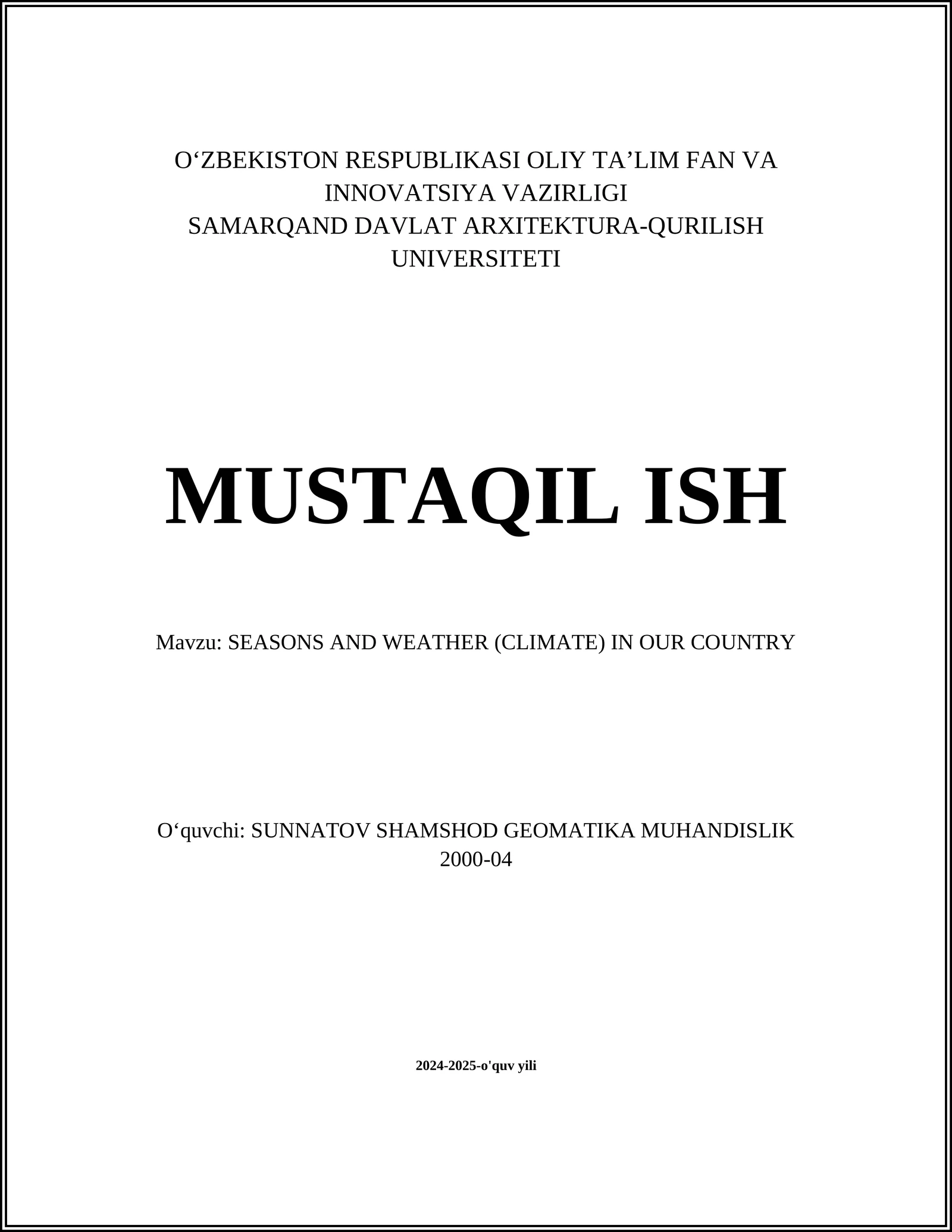 O‘ZBEKISTON RESPUBLIKASI OLIY TA’LIM FAN VA INNOVATSIYA VAZIRLIGI
SAMARQAND DAVLAT ARXITEKTURA-QURILISH UNIVERSITETI

MUSTAQIL ISH

Mavzu: SEASONS AND WEATHER (CLIMATE) IN OUR COUNTRY

O‘quvchi: SUNNATOV SHAMSHOD GEOMATIKA MUHANDISLIK 2000-04

2024-2025-o'quv yili